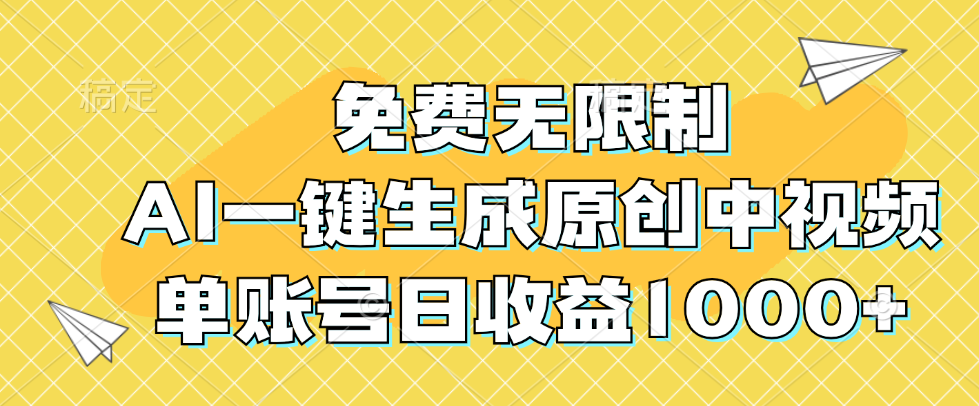 稿定

免费无限制

AI一键生成原创中视频

单账号日收益1000+